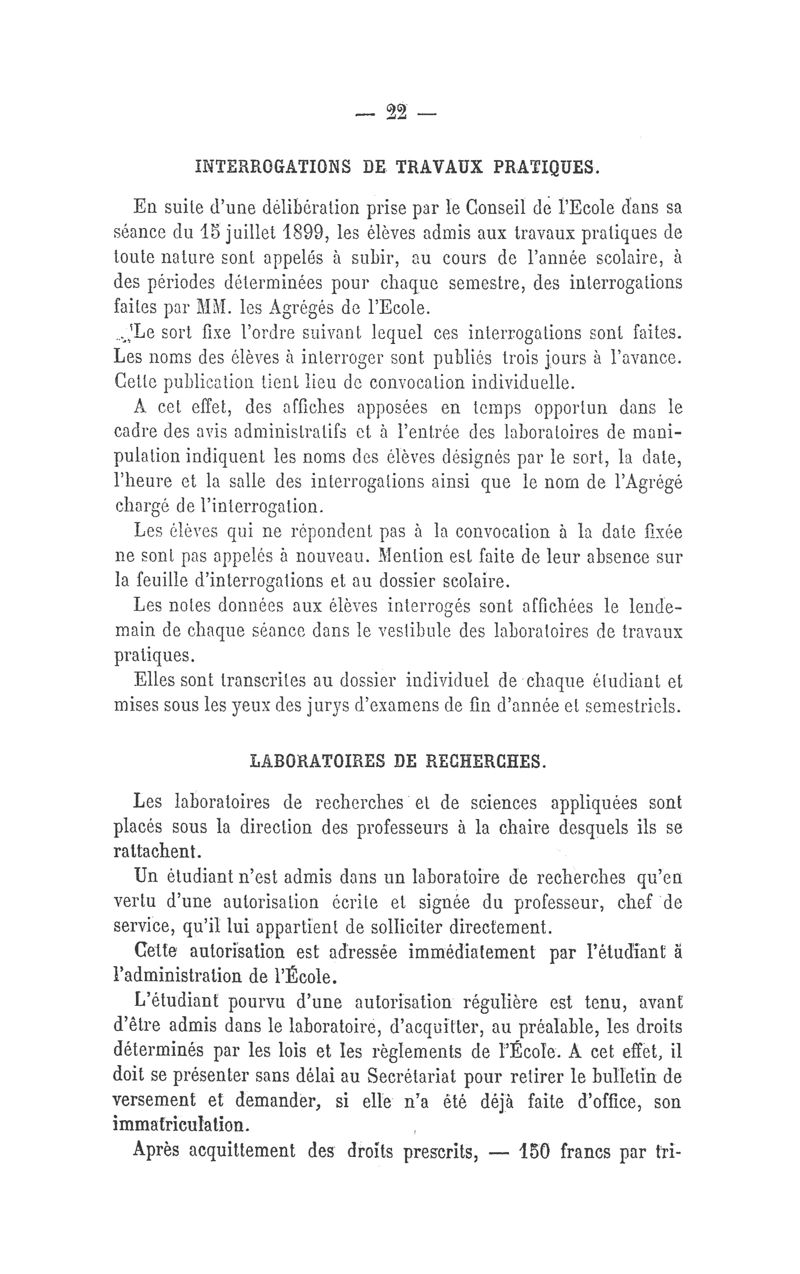 — 22 —

INTERROGATIONS DE TRAVAUX PRATIQUES.

En suite d'une délibération prise par le Conseil de l'Ecole dans sa séance du 15 juillet 1899, les élèves admis aux travaux pratiques de toute nature sont appelés à subir, au cours de l'année scolaire, à des périodes déterminées pour chaque semestre, des interrogations faites par MM. les Agrégés de l'Ecole.

Le sort fixe l'ordre suivant lequel ces interrogations sont faites. Les noms des élèves à interroger sont publiés trois jours à l'avance. Cette publication tient lieu de convocation individuelle.

A cet effet, des affiches apposées en temps opportun dans le cadre des avis administratifs et à l'entrée des laboratoires de manipulation indiquent les noms des élèves désignés par le sort, la date, l'heure et la salle des interrogations ainsi que le nom de l'Agrégé chargé de l'interrogation.

Les élèves qui ne répondent pas à la convocation à la date fixée ne sont pas appelés à nouveau. Mention est faite de leur absence sur la feuille d'interrogations et au dossier scolaire.

Les notes données aux élèves interrogés sont affichées le lendemain de chaque séance dans le vestibule des laboratoires de travaux pratiques.

Elles sont transcrites au dossier individuel de chaque étudiant et mises sous les yeux des jurys d'examens de fin d'année et semestriels.

LABORATOIRES DE RECHERCHES.

Les laboratoires de recherches et de sciences appliquées sont placés sous la direction des professeurs à la chaire desquels ils se rattachent.

Un étudiant n'est admis dans un laboratoire de recherches qu'en vertu d'une autorisation écrite et signée du professeur, chef de service, qu'il lui appartient de solliciter directement.

Cette autorisation est adressée immédiatement par l'étudiant à l'administration de l'École.

L'étudiant pourvu d'une autorisation régulière est tenu, avant d'être admis dans le laboratoire, d'acquitter, au préalable, les droits déterminés par les lois et les règlements de l'École. A cet effet, il doit se présenter sans délai au Secrétariat pour retirer le bulletin de versement et demander, si elle n'a été déjà faite d'office, son immatriculation.

Après acquittement des droits prescrits, — 150 francs par tri-